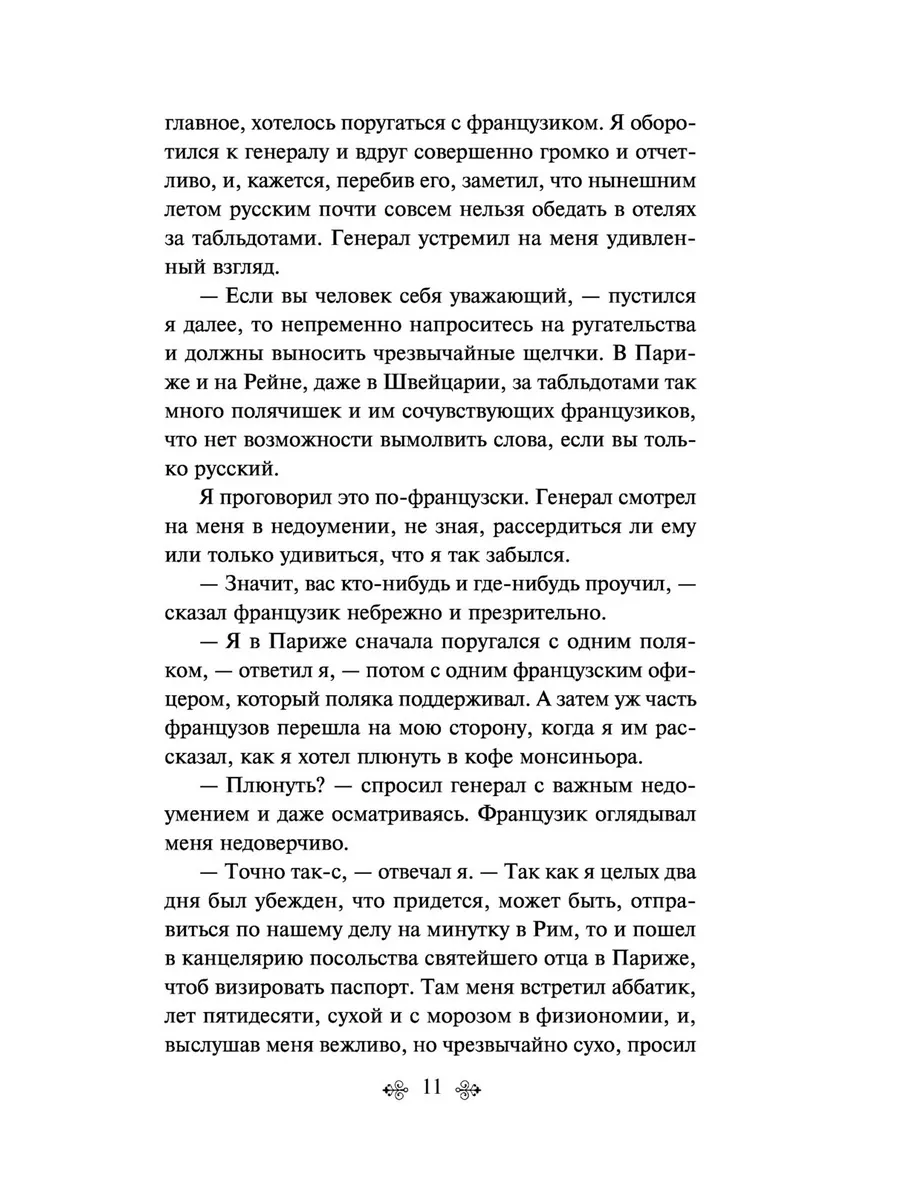 главное, хотелось поругаться с французиком. Я оборотился к генералу и вдруг совершенно громко и отчетливо, и, кажется, перебив его, заметил, что нынешним летом русским почти совсем нельзя обедать в отелях за табльдотами. Генерал устремил на меня удивленный взгляд.

— Если вы человек себя уважающий, — пустился я далее, то непременно напроситесь на ругательства и должны выносить чрезвычайные щелчки. В Париже и на Рейне, даже в Швейцарии, за табльдотами так много полячишек и им сочувствующих французиков, что нет возможности вымолвить слова, если вы только русский.

Я проговорил это по-французски. Генерал смотрел на меня в недоумении, не зная, рассердиться ли ему или только удивиться, что я так забылся.

— Значит, вас кто-нибудь и где-нибудь проучил, — сказал французик небрежно и презрительно.

— Я в Париже сначала поругался с одним поляком, — ответил я, — потом с одним французским офицером, который поляка поддерживал. А затем уж часть французов перешла на мою сторону, когда я им рассказал, как я хотел плюнуть в кофе монсиньора.

— Плюнуть? — спросил генерал с важным недоумением и даже осматриваясь. Французик оглядывал меня недоверчиво.

— Точно так-с, — отвечал я. — Так как я целых два дня был убежден, что придется, может быть, отправиться по нашему делу на минутку в Рим, то и пошел в канцелярию посольства святейшего отца в Париже, чтоб визировать паспорт. Там меня встретил аббатик, лет пятидесяти, сухой и с морозом в физиономии, и, выслушав меня вежливо, но чрезвычайно сухо, просил

11